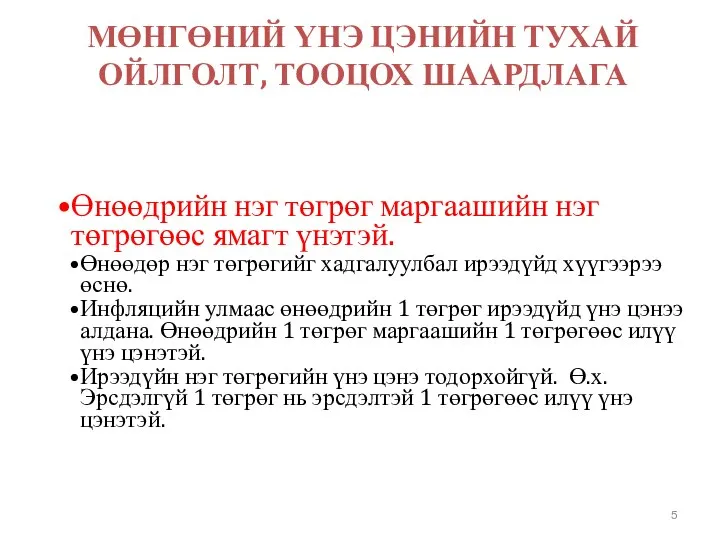 МӨНГӨНИЙ ҮНЭ ЦЭНИЙН ТУХАЙ ОЙЛГОЛТ, ТООЦОХ ШААРДЛАГА

•Өнөөдрийн нэг төгрөг маргаашийн нэг төгрөгөөс ямагт үнэтэй.

•Өнөөдөр нэг төгрөгийг хадгалуулбал ирээдүйд хүүгээрээ өснө.

•Инфляцийн улмаас өнөөдрийн 1 төгрөг ирээдүйд үнэ цэнээ алдана. Өнөөдрийн 1 төгрөг маргаашийн 1 төгрөгөөс илүү үнэ цэнэтэй.

•Ирээдүйн нэг төгрөгийн үнэ цэнэ тодорхойгүй. Ө.х. Эрсдэлгүй 1 төгрөг нь эрсдэлтэй 1 төгрөгөөс илүү үнэ цэнэтэй.

5